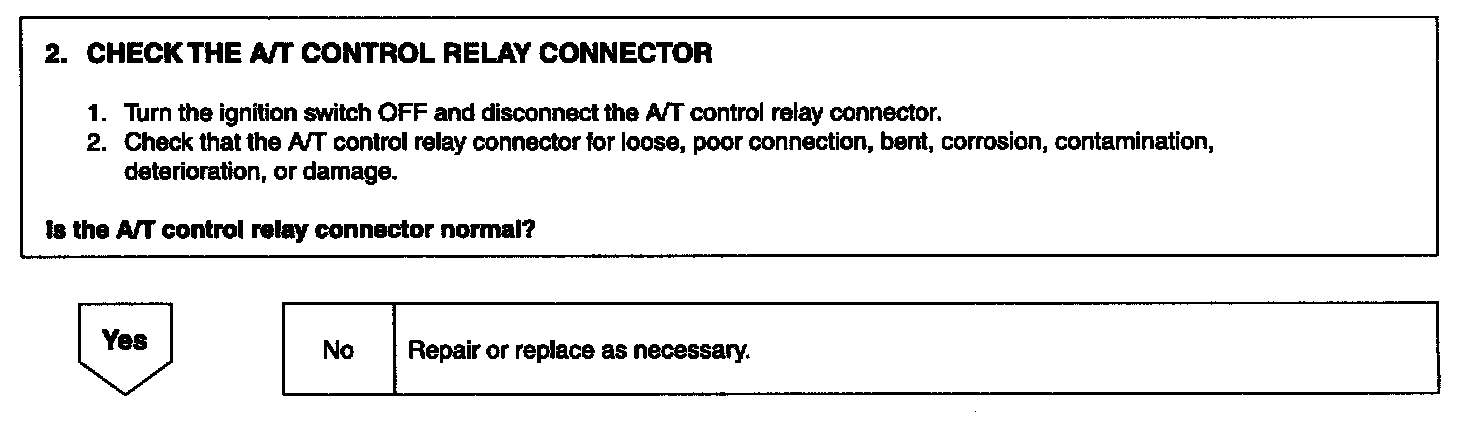 2. CHECK THE A/T CONTROL RELAY CONNECTOR

1. Turn the ignition switch OFF and disconnect the A/T control relay connector.
2. Check that the A/T control relay connector for loose, poor connection, bent, corrosion, contamination, deterioration, or damage.

Is the A/T control relay connector normal?

Yes

No

Repair or replace as necessary.